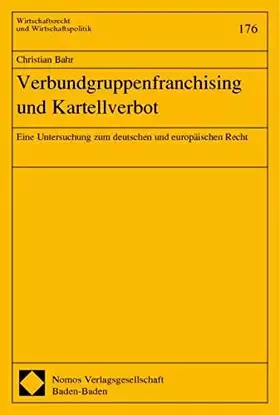 Wirtschaftsrecht und Wirtschaftspolitik

176

Christian Bahr

Verbundgruppenfranchising und Kartellverbot

Eine Untersuchung zum deutschen und europäischen Recht

Nomos Verlagsgesellschaft
Baden-Baden